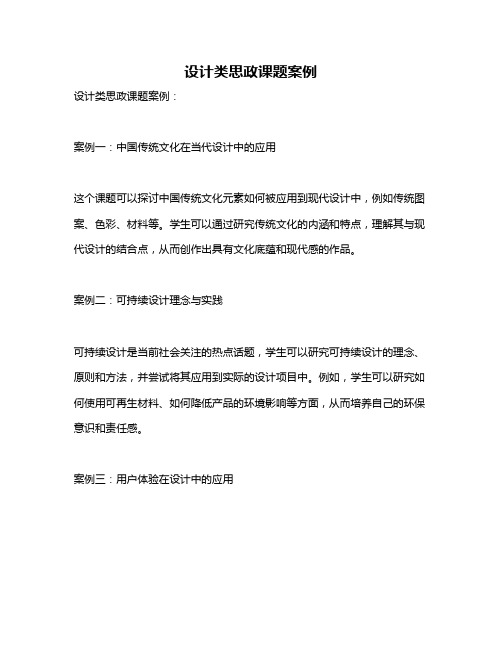 设计类思政课题案例

设计类思政课题案例：

案例一：中国传统文化在当代设计中的应用

这个课题可以探讨中国传统文化元素如何被应用到现代设计中，例如传统图案、色彩、材料等。学生可以通过研究传统文化的内涵和特点，理解其与现代设计的结合点，从而创作出具有文化底蕴和现代感的作品。

案例二：可持续设计理念与实践

可持续设计是当前社会关注的热点话题，学生可以研究可持续设计的理念、原则和方法，并尝试将其应用到实际的设计项目中。例如，学生可以研究如何使用可再生材料、如何降低产品的环境影响等方面，从而培养自己的环保意识和责任感。

案例三：用户体验在设计中的应用